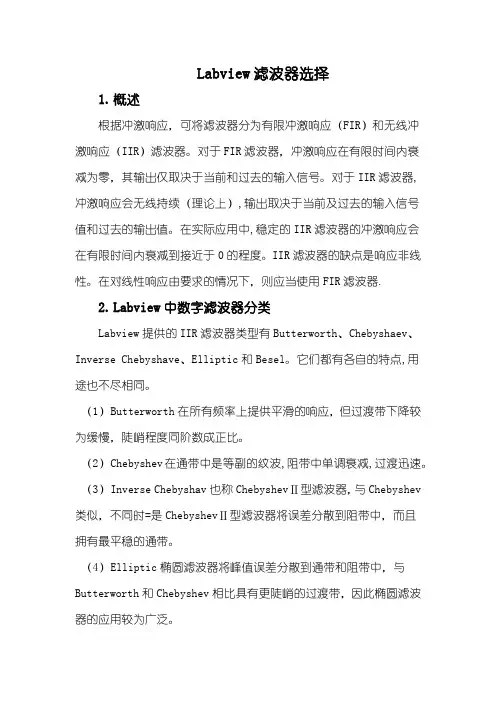 Labview 滤波器选择

1. 概述

根据冲激响应，可将滤波器分为有限冲激响应（FIR）和无线冲激响应（IIR）滤波器。对于 FIR 滤波器，冲激响应在有限时间内衰减为零，其输出仅取决于当前和过去的输入信号。对于 IIR 滤波器，冲激响应会无线持续（理论上），输出取决于当前及过去的输入信号值和过去的输出值。在实际应用中，稳定的 IIR 滤波器的冲激响应会在有限时间内衰减到接近于 0 的程度。IIR 滤波器的缺点是响应非线性。在对线性响应由要求的情况下，则应当使用 FIR 滤波器.

2. Labview 中数字滤波器分类

Labview 提供的 IIR 滤波器类型有 Butterworth、Chebyshaev、Inverse Chebyshave、Elliptic 和 Besel。它们都有各自的特点，用途也不尽相同。

（1）Butterworth 在所有频率上提供平滑的响应，但过渡带下降较为缓慢，陡峭程度同阶数成正比。

（2）Chebyshev 在通带中是等副的纹波，阻带中单调衰减，过渡迅速。

（3）Inverse Chebyshav 也称 Chebyshev II 型滤波器，与 Chebyshev 类似，不同时=是 Chebyshev II 型滤波器将误差分散到阻带中，而且拥有最平稳的通带。

（4）Elliptic 椭圆滤波器将峰值误差分散到通带和阻带中，与 Butterworth 和 Chebyshev 相比具有更陡峭的过渡带，因此椭圆滤波器的应用较为广泛。